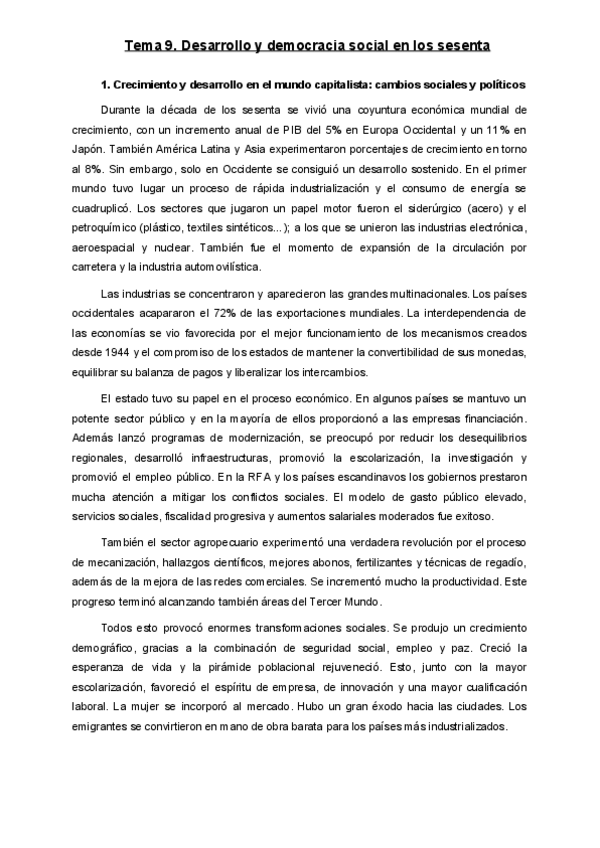 Tema 9. Desarrollo y democracia social en los sesenta

1. Crecimiento y desarrollo en el mundo capitalista: cambios sociales y políticos

Durante la década de los sesenta se vivió una coyuntura económica mundial de crecimiento, con un incremento anual de PIB del 5% en Europa Occidental y un 11% en Japón. También América Latina y Asia experimentaron porcentajes de crecimiento en torno al 8%. Sin embargo, solo en Occidente se consiguió un desarrollo sostenido. En el primer mundo tuvo lugar un proceso de rápida industrialización y el consumo de energía se cuadruplicó. Los sectores que jugaron un papel motor fueron el siderúrgico (acero) y el petroquímico (plástico, textiles sintéticos...); a los que se unieron las industrias electrónica, aeroespacial y nuclear. También fue el momento de expansión de la circulación por carretera y la industria automovilística.

Las industrias se concentraron y aparecieron las grandes multinacionales. Los países occidentales acapararon el 72% de las exportaciones mundiales. La interdependencia de las economías se vio favorecida por el mejor funcionamiento de los mecanismos creados desde 1944 y el compromiso de los estados de mantener la convertibilidad de sus monedas, equilibrar su balanza de pagos y liberalizar los intercambios.

El estado tuvo su papel en el proceso económico. En algunos países se mantuvo un potente sector público y en la mayoría de ellos proporcionó a las empresas financiación. Además lanzó programas de modernización, se preocupó por reducir los desequilibrios regionales, desarrolló infraestructuras, promovió la escolarización, la investigación y promovió el empleo público. En la RFA y los países escandinavos los gobiernos prestaron mucha atención a mitigar los conflictos sociales. El modelo de gasto público elevado, servicios sociales, fiscalidad progresiva y aumentos salariales moderados fue exitoso.

También el sector agropecuario experimentó una verdadera revolución por el proceso de mecanización, hallazgos científicos, mejores abonos, fertilizantes y técnicas de regadío, además de la mejora de las redes comerciales. Se incrementó mucho la productividad. Este progreso terminó alcanzando también áreas del Tercer Mundo.

Todos esto provocó enormes transformaciones sociales. Se produjo un crecimiento demográfico, gracias a la combinación de seguridad social, empleo y paz. Creció la esperanza de vida y la pirámide poblacional rejuveneció. Esto, junto con la mayor escolarización, favoreció el espíritu de empresa, de innovación y una mayor cualificación laboral. La mujer se incorporó al mercado. Hubo un gran éxodo hacia las ciudades. Los emigrantes se convirtieron en mano de obra barata para los países más industrializados.